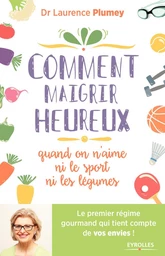 Dr Laurence Plumey

COMMENT MAIGRIR HEUREUX

quand on n'aime ni le sport ni les légumes

Le premier régime gourmand qui tient compte de vos envies !

EYROLLES